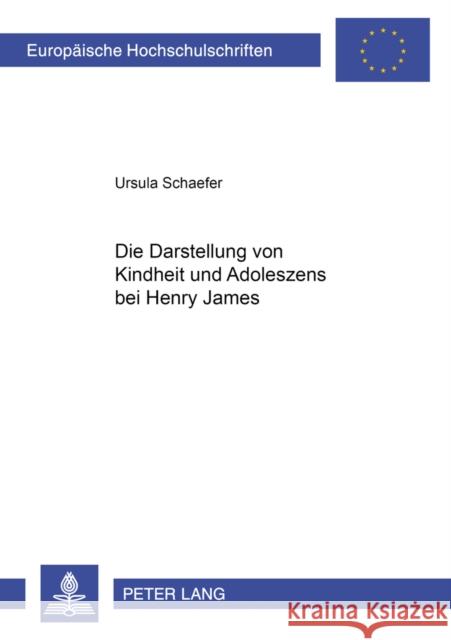 Europäische Hochschulschriften

Ursula Schaefer

Die Darstellung von Kindheit und Adoleszens bei Henry James

PETER LANG